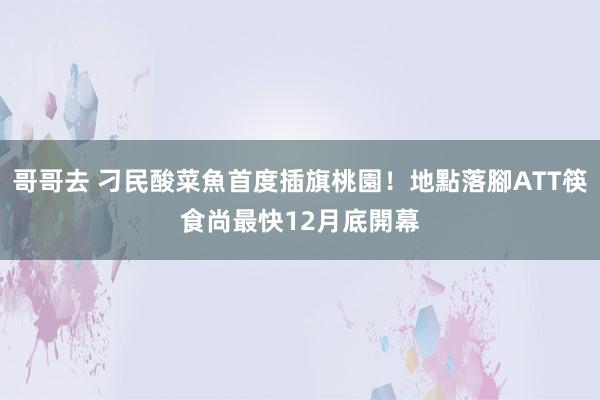 哥哥去 刁民酸菜魚首度插旗桃園！地點落腳ATT筷食尚最快12月底開幕